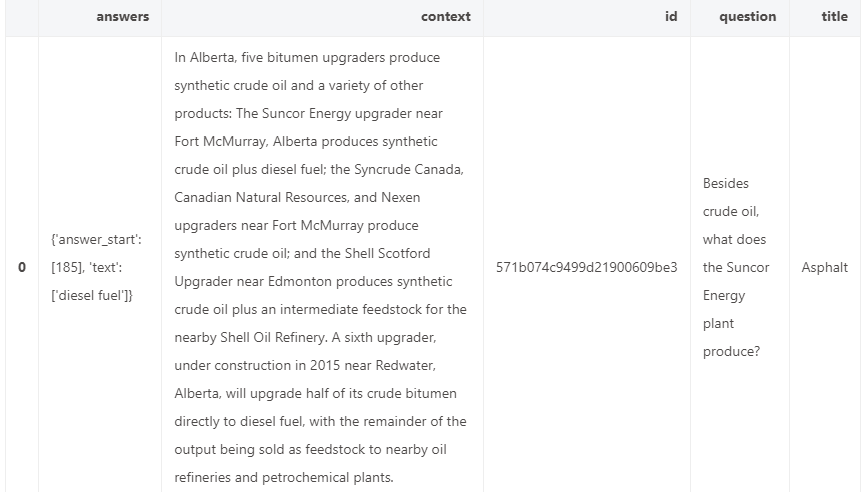 | | answers | context | id | question | title |
|---|---|---|---|---|---|
| 0 | {'answer_start': [185], 'text': ['diesel fuel']} | In Alberta, five bitumen upgraders produce synthetic crude oil and a variety of other products: The Suncor Energy upgrader near Fort McMurray, Alberta produces synthetic crude oil plus diesel fuel; the Syncrude Canada, Canadian Natural Resources, and Nexen upgraders near Fort McMurray produce synthetic crude oil; and the Shell Scotford Upgrader near Edmonton produces synthetic crude oil plus an intermediate feedstock for the nearby Shell Oil Refinery. A sixth upgrader, under construction in 2015 near Redwater, Alberta, will upgrade half of its crude bitumen directly to diesel fuel, with the remainder of the output being sold as feedstock to nearby oil refineries and petrochemical plants. | 571b074c9499d21900609be3 | Besides crude oil, what does the Suncor Energy plant produce? | Asphalt |